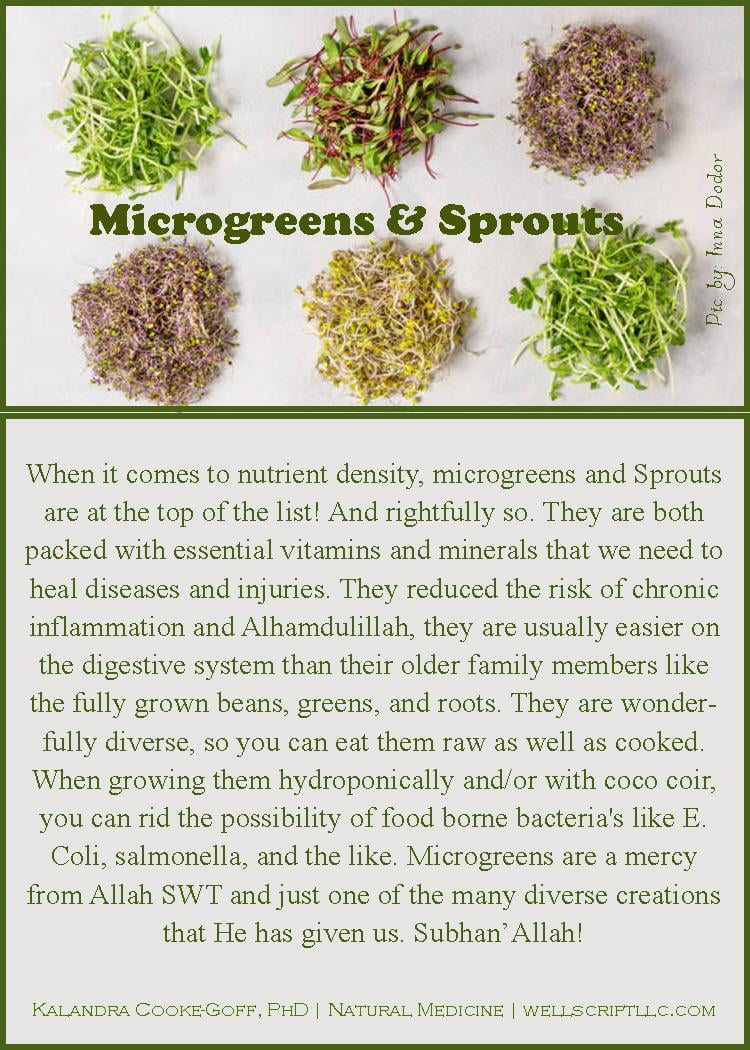 Microgreens & Sprouts

Pic by: Inna Dodor

When it comes to nutrient density, microgreens and Sprouts are at the top of the list! And rightfully so. They are both packed with essential vitamins and minerals that we need to heal diseases and injuries. They reduced the risk of chronic inflammation and Alhamdulillah, they are usually easier on the digestive system than their older family members like the fully grown beans, greens, and roots. They are wonderfully diverse, so you can eat them raw as well as cooked. When growing them hydroponically and/or with coco coir, you can rid the possibility of food borne bacteria's like E. Coli, salmonella, and the like. Microgreens are a mercy from Allah SWT and just one of the many diverse creations that He has given us. Subhan'Allah!

Kalandra Cooke-Goff, PhD | Natural Medicine | wellscriptllc.com